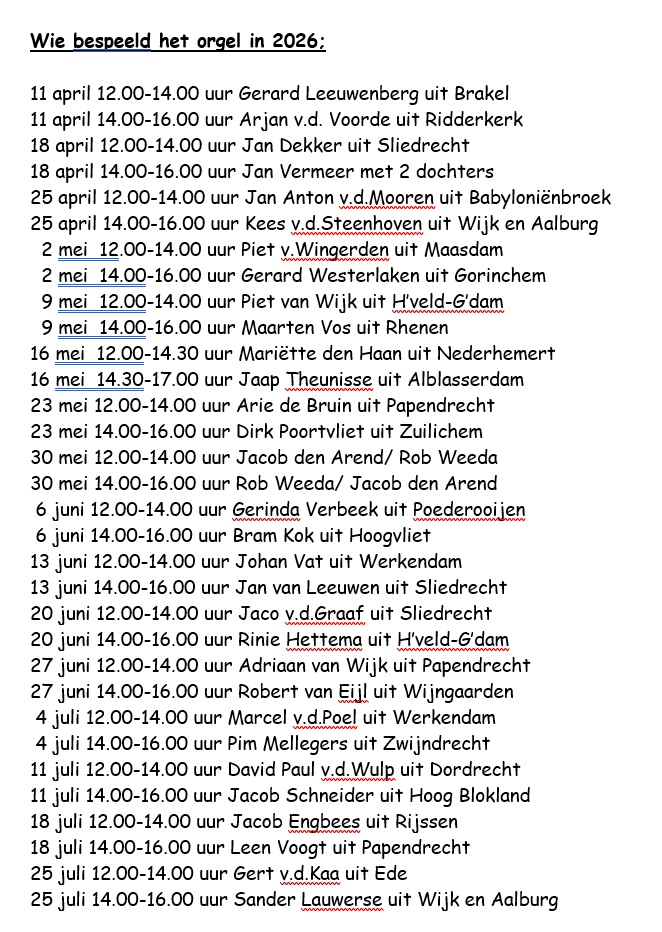 Wie bespeeld het orgel in 2026;

11 april 12.00-14.00 uur Gerard Leeuwenberg uit Brakel
11 april 14.00-16.00 uur Arjan v.d. Voorde uit Ridderkerk
18 april 12.00-14.00 uur Jan Dekker uit Sliedrecht
18 april 14.00-16.00 uur Jan Vermeer met 2 dochters
25 april 12.00-14.00 uur Jan Anton v.d.Mooren uit Babyloniënbroek
25 april 14.00-16.00 uur Kees v.d.Steenhoven uit Wijk en Aalburg
2 mei 12.00-14.00 uur Piet v.Wingerden uit Maasdam
2 mei 14.00-16.00 uur Gerard Westerlaken uit Gorinchem
9 mei 12.00-14.00 uur Piet van Wijk uit H'veld-G'dam
9 mei 14.00-16.00 uur Maarten Vos uit Rhenen
16 mei 12.00-14.30 uur Mariëtte den Haan uit Nederhemert
16 mei 14.30-17.00 uur Jaap Theunisse uit Alblasserdam
23 mei 12.00-14.00 uur Arie de Bruin uit Papendrecht
23 mei 14.00-16.00 uur Dirk Poortvliet uit Zuilichem
30 mei 12.00-14.00 uur Jacob den Arend/ Rob Weeda
30 mei 14.00-16.00 uur Rob Weeda/ Jacob den Arend
6 juni 12.00-14.00 uur Gerinda Verbeek uit Poederooijen
6 juni 14.00-16.00 uur Bram Kok uit Hoogvliet
13 juni 12.00-14.00 uur Johan Vat uit Werkendam
13 juni 14.00-16.00 uur Jan van Leeuwen uit Sliedrecht
20 juni 12.00-14.00 uur Jaco v.d.Graaf uit Sliedrecht
20 juni 14.00-16.00 uur Rinie Hettema uit H'veld-G'dam
27 juni 12.00-14.00 uur Adriaan van Wijk uit Papendrecht
27 juni 14.00-16.00 uur Robert van Eijl uit Wijngaarden
4 juli 12.00-14.00 uur Marcel v.d.Poel uit Werkendam
4 juli 14.00-16.00 uur Pim Mellegers uit Zwijndrecht
11 juli 12.00-14.00 uur David Paul v.d.Wulp uit Dordrecht
11 juli 14.00-16.00 uur Jacob Schneider uit Hoog Blokland
18 juli 12.00-14.00 uur Jacob Engbees uit Rijssen
18 juli 14.00-16.00 uur Leen Voogt uit Papendrecht
25 juli 12.00-14.00 uur Gert v.d.Kaa uit Ede
25 juli 14.00-16.00 uur Sander Lauwerse uit Wijk en Aalburg